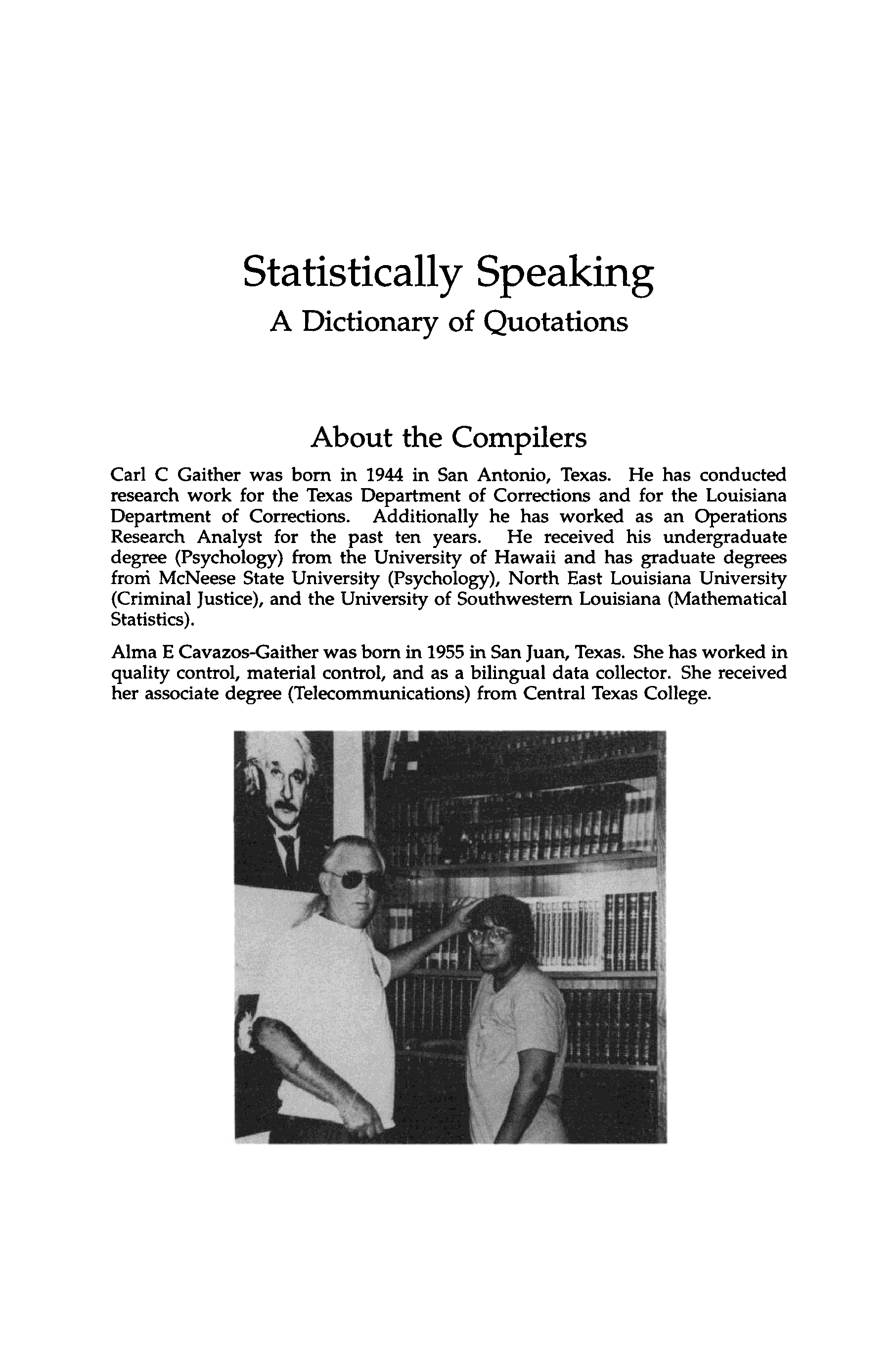 Statistically Speaking
A Dictionary of Quotations

About the Compilers

Carl C Gaither was born in 1944 in San Antonio, Texas. He has conducted research work for the Texas Department of Corrections and for the Louisiana Department of Corrections. Additionally he has worked as an Operations Research Analyst for the past ten years. He received his undergraduate degree (Psychology) from the University of Hawaii and has graduate degrees from McNeese State University (Psychology), North East Louisiana University (Criminal Justice), and the University of Southwestern Louisiana (Mathematical Statistics).

Alma E Cavazos-Gaither was born in 1955 in San Juan, Texas. She has worked in quality control, material control, and as a bilingual data collector. She received her associate degree (Telecommunications) from Central Texas College.